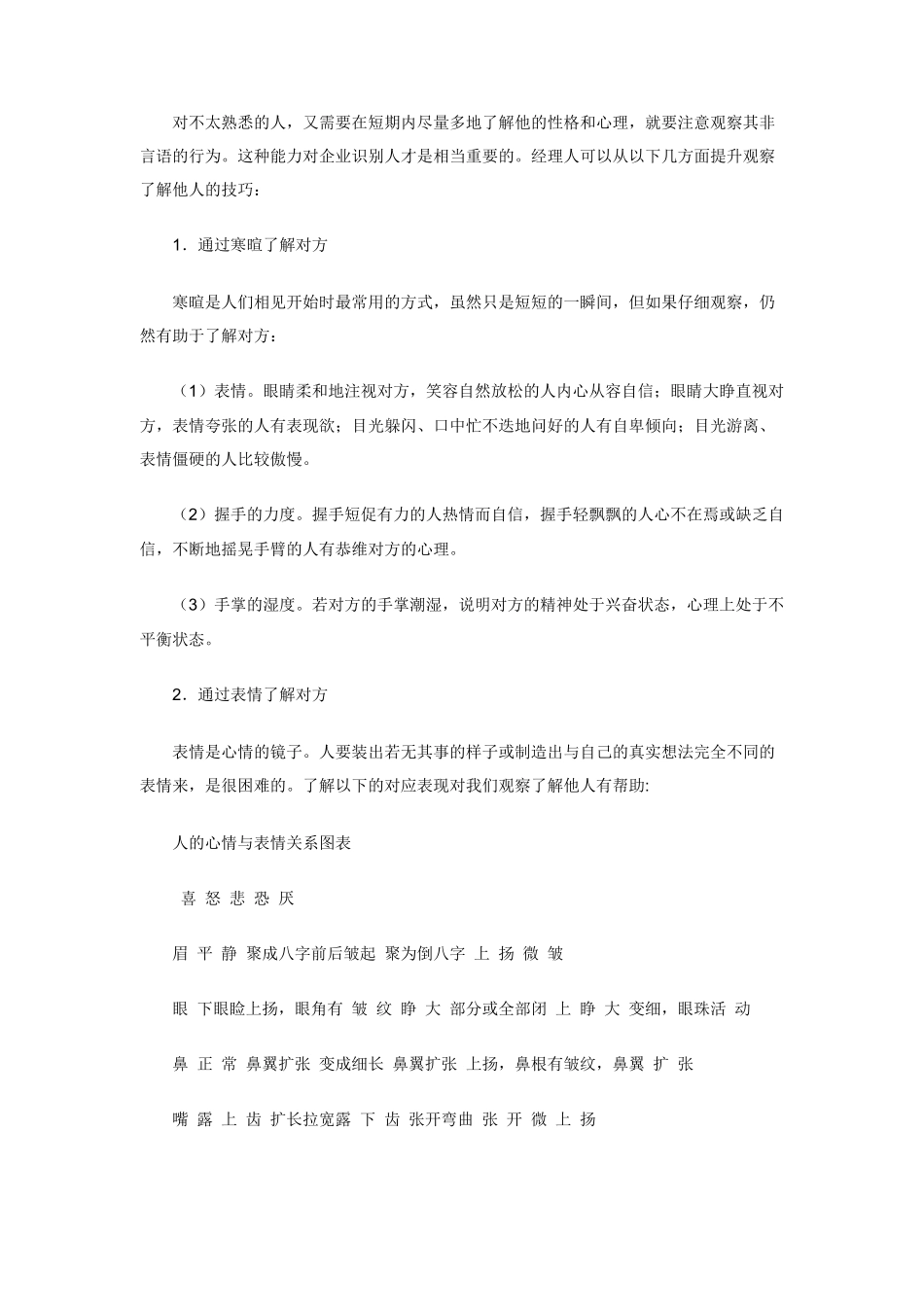 对不太熟悉的人，又需要在短期内尽量多地了解他的性格和心理，就要注意观察其非言语的行为。这种能力对企业识别人才是相当重要的。经理人可以从以下几方面提升观察了解他人的技巧：

1．通过寒暄了解对方

寒暄是人们相见开始时最常用的方式，虽然只是短短的一瞬间，但如果仔细观察，仍然有助于了解对方：

（1）表情。眼睛柔和地注视对方，笑容自然放松的人内心从容自信；眼睛大睁直视对方，表情夸张的人有表现欲；目光躲闪、口中忙不迭地问好的人有自卑倾向；目光游离、表情僵硬的人比较傲慢。

（2）握手的力度。握手短促有力的人热情而自信，握手轻飘飘的人心不在焉或缺乏自信，不断地摇晃手臂的人有恭维对方的心理。

（3）手掌的湿度。若对方的手掌潮湿，说明对方的精神处于兴奋状态，心理上处于不平衡状态。

2．通过表情了解对方

表情是心情的镜子。人要装出若无其事的样子或制造出与自己的真实想法完全不同的表情来，是很困难的。了解以下的对应表现对我们观察了解他人有帮助:

人的心情与表情关系图表

喜 怒 悲 恐 厌

眉 平 静 聚成八字前后皱起 聚为倒八字 上 扬 微 皱

眼 下眼睑上扬，眼角有 皱 纹 睁 大 部分或全部闭 上 睁 大 变细，眼珠活 动

鼻 正 常 鼻翼扩张 变成细长 鼻翼扩张 上扬，鼻根有皱纹，鼻翼 扩 张

嘴 露 上 齿 扩长拉宽露 下 齿 张开弯曲 张 开 微 上 扬